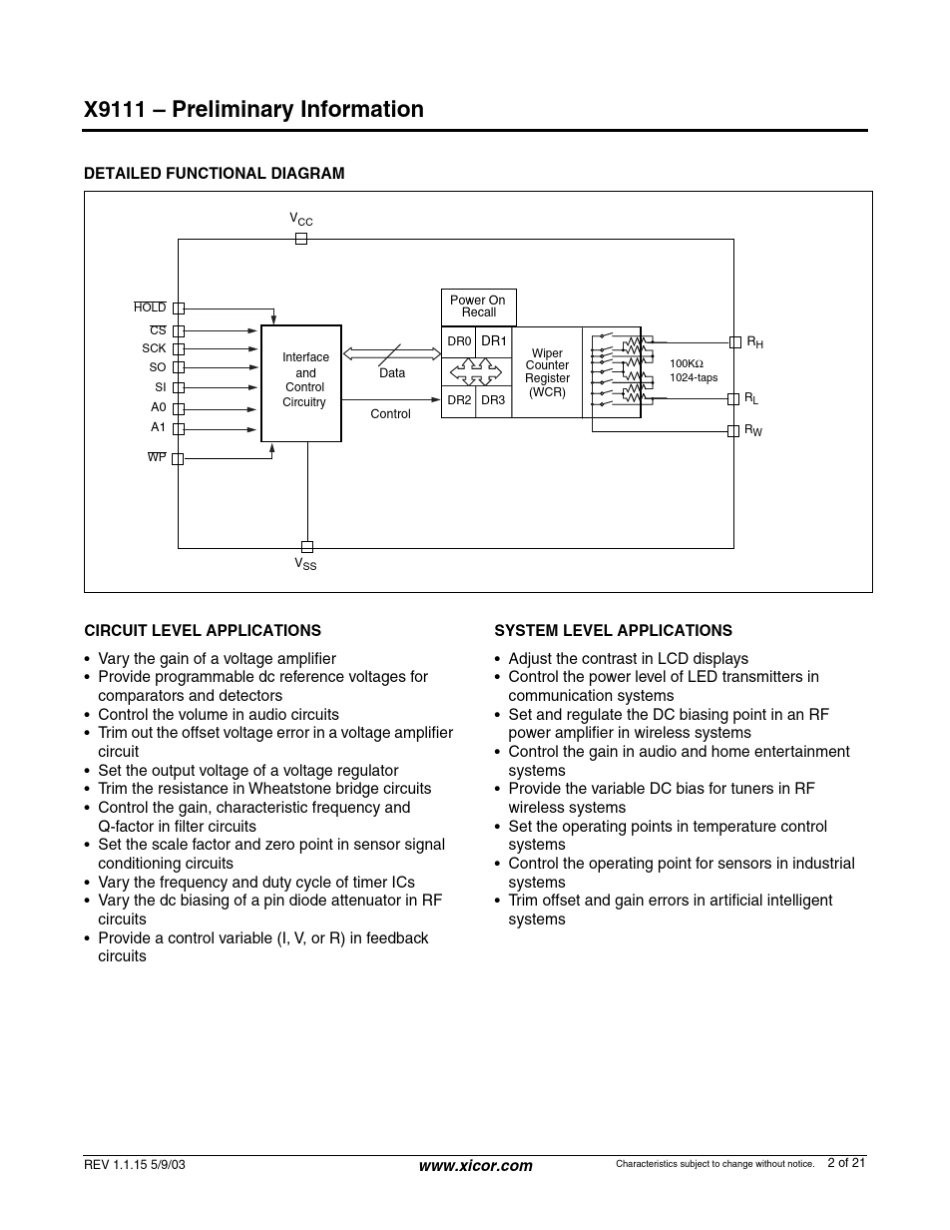 X9111 – Preliminary Information

DETAILED FUNCTIONAL DIAGRAM

$V_{CC}$

$\overline{HOLD}$
$\overline{CS}$
SCK
SO
SI
A0
A1
$\overline{WP}$

Interface and Control Circuitry

Data

Control

Power On Recall

DR0 DR1

DR2 DR3

Wiper Counter Register (WCR)

100KΩ 1024-taps

$R_H$
$R_L$
$R_W$

$V_{SS}$

CIRCUIT LEVEL APPLICATIONS

• Vary the gain of a voltage amplifier
• Provide programmable dc reference voltages for comparators and detectors
• Control the volume in audio circuits
• Trim out the offset voltage error in a voltage amplifier circuit
• Set the output voltage of a voltage regulator
• Trim the resistance in Wheatstone bridge circuits
• Control the gain, characteristic frequency and Q-factor in filter circuits
• Set the scale factor and zero point in sensor signal conditioning circuits
• Vary the frequency and duty cycle of timer ICs
• Vary the dc biasing of a pin diode attenuator in RF circuits
• Provide a control variable (I, V, or R) in feedback circuits

SYSTEM LEVEL APPLICATIONS

• Adjust the contrast in LCD displays
• Control the power level of LED transmitters in communication systems
• Set and regulate the DC biasing point in an RF power amplifier in wireless systems
• Control the gain in audio and home entertainment systems
• Provide the variable DC bias for tuners in RF wireless systems
• Set the operating points in temperature control systems
• Control the operating point for sensors in industrial systems
• Trim offset and gain errors in artificial intelligent systems

REV 1.1.15 5/9/03
www.xicor.com
Characteristics subject to change without notice. 2 of 21